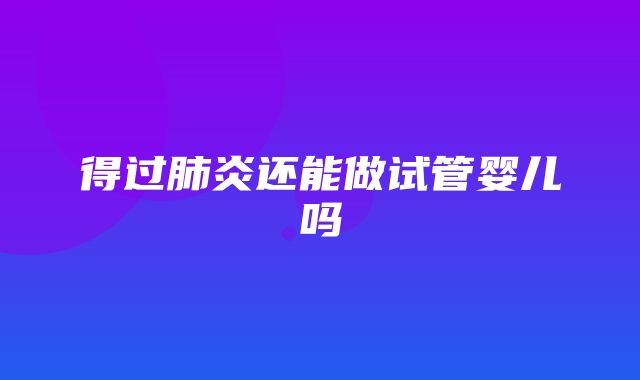 得过肺炎还能做试管婴儿吗